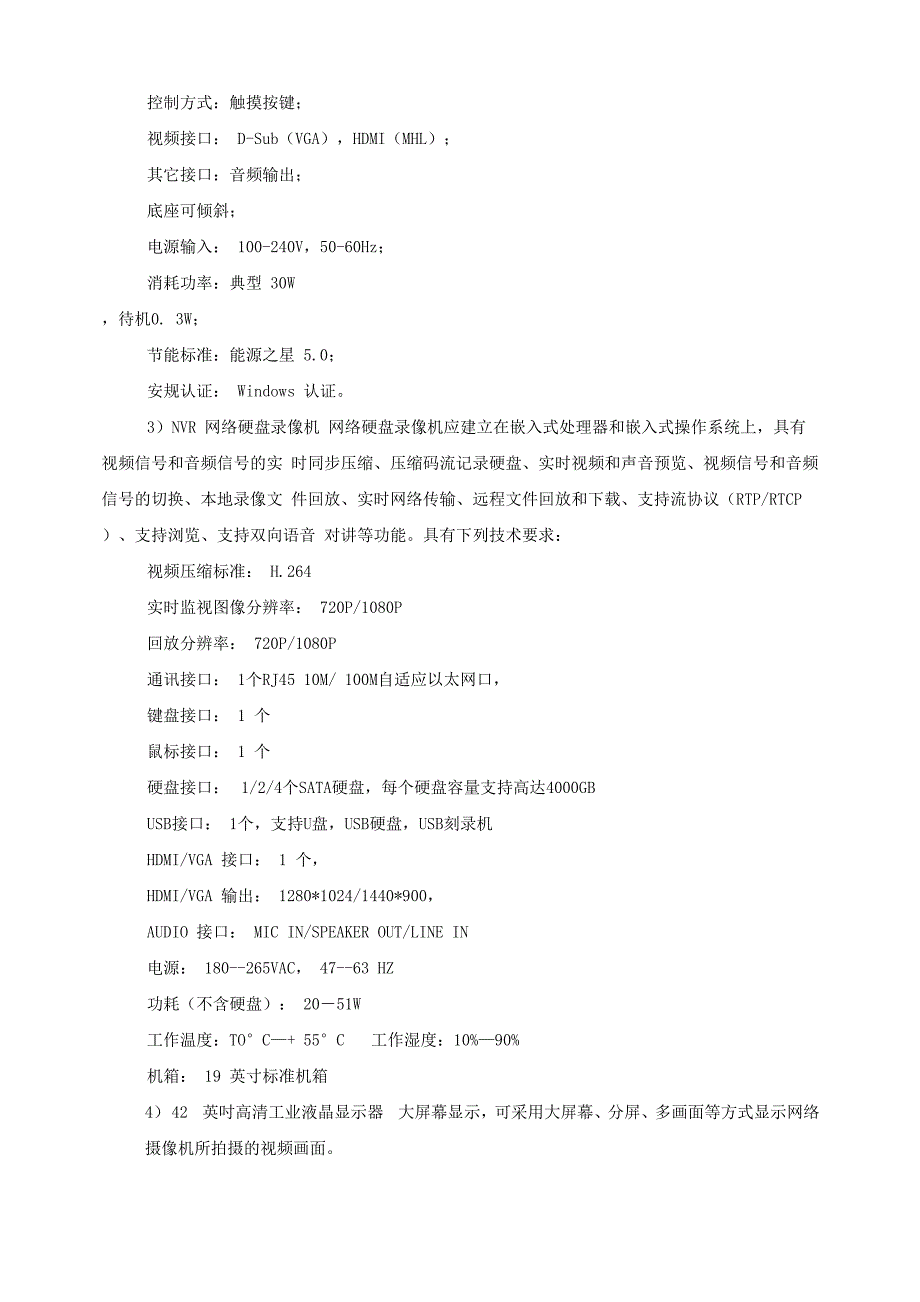 控制方式：触摸按键；

视频接口： D-Sub（VGA），HDMI（MHL）；

其它接口：音频输出；

底座可倾斜；

电源输入： 100-240V，50-60Hz；

消耗功率：典型 30W

，待机0. 3W；

节能标准：能源之星 5.0；

安规认证： Windows 认证。

3）NVR 网络硬盘录像机 网络硬盘录像机应建立在嵌入式处理器和嵌入式操作系统上，具有视频信号和音频信号的实 时同步压缩、压缩码流记录硬盘、实时视频和声音预览、视频信号和音频信号的切换、本地录像文 件回放、实时网络传输、远程文件回放和下载、支持流协议（RTP/RTCP）、支持浏览、支持双向语音 对讲等功能。具有下列技术要求：

视频压缩标准： H.264

实时监视图像分辨率： 720P/1080P

回放分辨率： 720P/1080P

通讯接口： 1个RJ45 10M/ 100M自适应以太网口，

键盘接口： 1 个

鼠标接口： 1 个

硬盘接口： 1/2/4个SATA硬盘，每个硬盘容量支持高达4000GB

USB接口： 1个，支持U盘，USB硬盘，USB刻录机

HDMI/VGA 接口： 1 个，

HDMI/VGA 输出： 1280*1024/1440*900，

AUDIO 接口： MIC IN/SPEAKER OUT/LINE IN

电源： 180--265VAC， 47--63 HZ

功耗（不含硬盘）： 20－51W

工作温度：T0° C—+ 55° C 工作湿度：10%—90%

机箱： 19 英寸标准机箱

4）42 英吋高清工业液晶显示器 大屏幕显示，可采用大屏幕、分屏、多画面等方式显示网络摄像机所拍摄的视频画面。